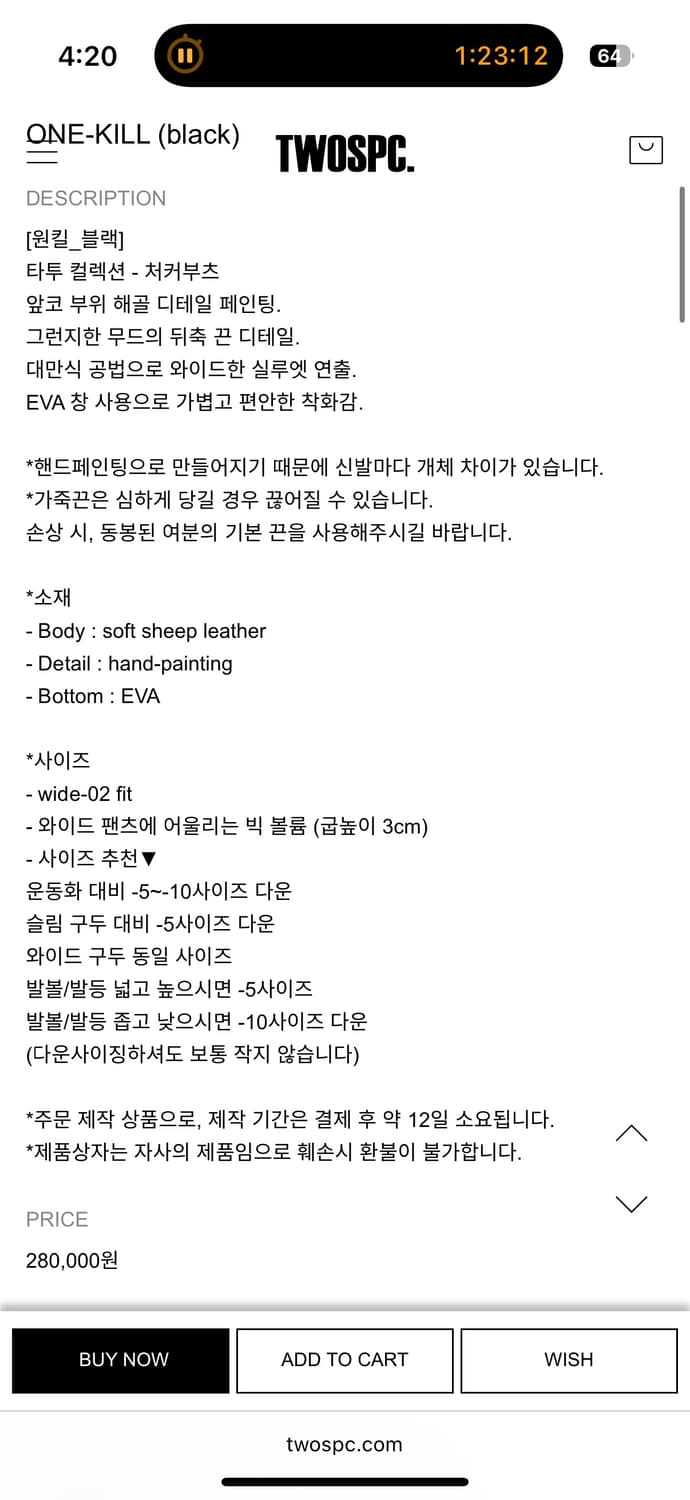 4:20
1:23:12
64

ONE-KILL (black)
TWOSPC.

DESCRIPTION
[원킬_블랙]
타투 컬렉션 - 처커부츠
앞코 부위 해골 디테일 페인팅.
그런지한 무드의 뒤축 끈 디테일.
대만식 공법으로 와이드한 실루엣 연출.
EVA 창 사용으로 가볍고 편안한 착화감.

*핸드페인팅으로 만들어지기 때문에 신발마다 개체 차이가 있습니다.
*가죽끈은 심하게 당길 경우 끊어질 수 있습니다.
손상 시, 동봉된 여분의 기본 끈을 사용해주시길 바랍니다.

*소재
- Body : soft sheep leather
- Detail : hand-painting
- Bottom : EVA

*사이즈
- wide-02 fit
- 와이드 팬츠에 어울리는 빅 볼륨 (굽높이 3cm)
- 사이즈 추천▼
운동화 대비 -5~-10사이즈 다운
슬림 구두 대비 -5사이즈 다운
와이드 구두 동일 사이즈
발볼/발등 넓고 높으시면 -5사이즈
발볼/발등 좁고 낮으시면 -10사이즈 다운
(다운사이징하셔도 보통 작지 않습니다)

*주문 제작 상품으로, 제작 기간은 결제 후 약 12일 소요됩니다.
*제품상자는 자사의 제품임으로 훼손시 환불이 불가합니다.

PRICE
280,000원

BUY NOW
ADD TO CART
WISH

twospc.com